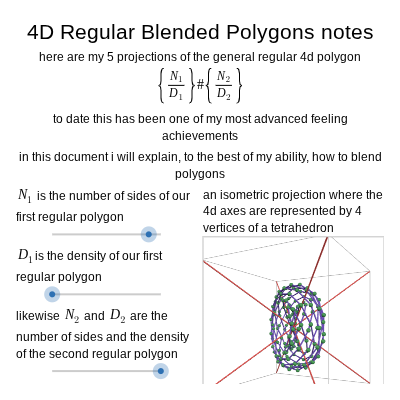 4D Regular Blended Polygons notes

here are my 5 projections of the general regular 4d polygon

$\left\{\frac{N_1}{D_1}\right\}\#\left\{\frac{N_2}{D_2}\right\}$

to date this has been one of my most advanced feeling achievements

in this document i will explain, to the best of my ability, how to blend polygons

$N_1$ is the number of sides of our first regular polygon

$D_1$ is the density of our first regular polygon

likewise $N_2$ and $D_2$ are the number of sides and the density of the second regular polygon

an isometric projection where the 4d axes are represented by 4 vertices of a tetrahedron